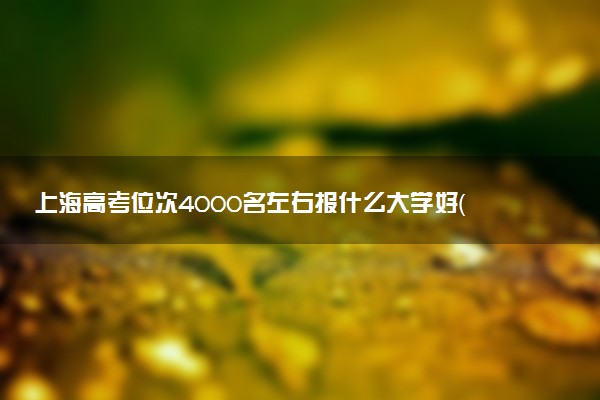 上海高考位次4000名左右报什么大学好(